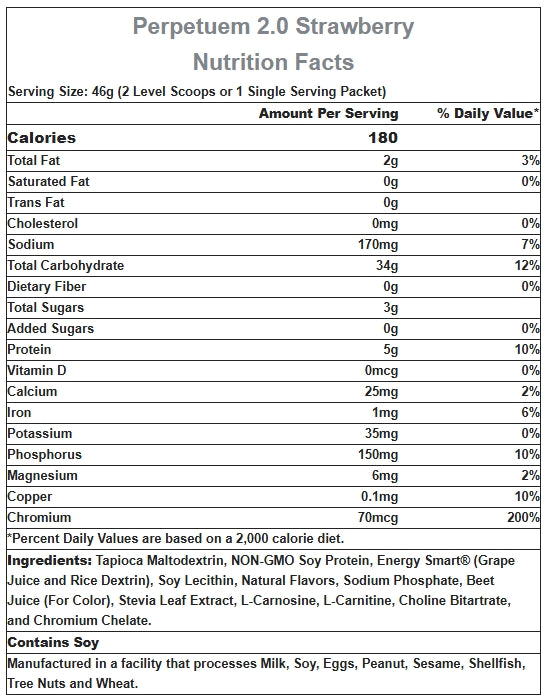 Perpetuem 2.0 Strawberry
Nutrition Facts

Serving Size: 46g (2 Level Scoops or 1 Single Serving Packet)

|  | Amount Per Serving | % Daily Value* |
|---|---|---|
| Calories | 180 |  |
| Total Fat | 2g | 3% |
| Saturated Fat | 0g | 0% |
| Trans Fat | 0g |  |
| Cholesterol | 0mg | 0% |
| Sodium | 170mg | 7% |
| Total Carbohydrate | 34g | 12% |
| Dietary Fiber | 0g | 0% |
| Total Sugars | 3g |  |
| Added Sugars | 0g | 0% |
| Protein | 5g | 10% |
| Vitamin D | 0mcg | 0% |
| Calcium | 25mg | 2% |
| Iron | 1mg | 6% |
| Potassium | 35mg | 0% |
| Phosphorus | 150mg | 10% |
| Magnesium | 6mg | 2% |
| Copper | 0.1mg | 10% |
| Chromium | 70mcg | 200% |

*Percent Daily Values are based on a 2,000 calorie diet.

Ingredients: Tapioca Maltodextrin, NON-GMO Soy Protein, Energy Smart® (Grape Juice and Rice Dextrin), Soy Lecithin, Natural Flavors, Sodium Phosphate, Beet Juice (For Color), Stevia Leaf Extract, L-Carnosine, L-Carnitine, Choline Bitartrate, and Chromium Chelate.

Contains Soy

Manufactured in a facility that processes Milk, Soy, Eggs, Peanut, Sesame, Shellfish, Tree Nuts and Wheat.